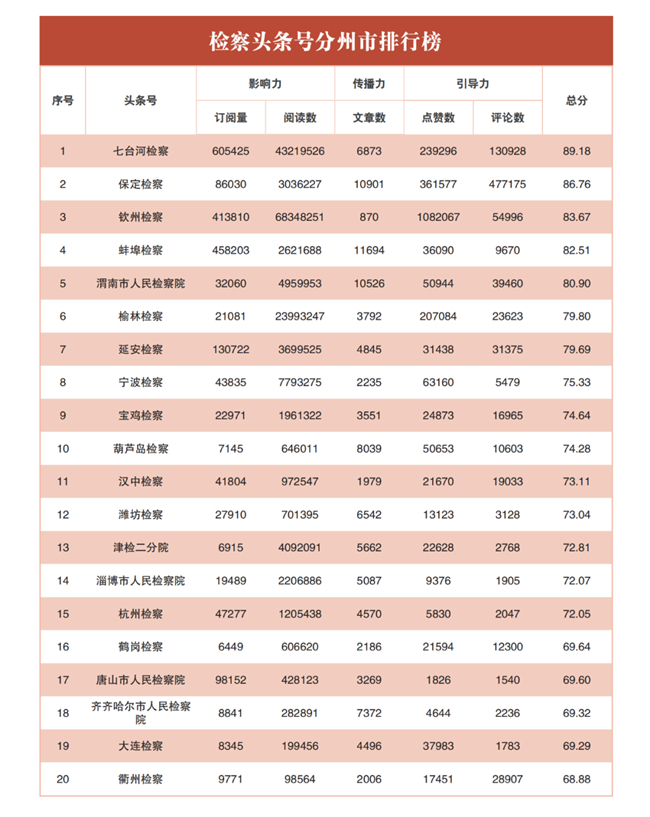 检察头条号分州市排行榜

| 序号 | 头条号 | 影响力 订阅量 | 影响力 阅读数 | 传播力 文章数 | 引导力 点赞数 | 引导力 评论数 | 总分 |
|---|---|---|---|---|---|---|---|
| 1 | 七台河检察 | 605425 | 43219526 | 6873 | 239296 | 130928 | 89.18 |
| 2 | 保定检察 | 86030 | 3036227 | 10901 | 361577 | 477175 | 86.76 |
| 3 | 钦州检察 | 413810 | 68348251 | 870 | 1082067 | 54996 | 83.67 |
| 4 | 蚌埠检察 | 458203 | 2621688 | 11694 | 36090 | 9670 | 82.51 |
| 5 | 渭南市人民检察院 | 32060 | 4959953 | 10526 | 50944 | 39460 | 80.90 |
| 6 | 榆林检察 | 21081 | 23993247 | 3792 | 207084 | 23623 | 79.80 |
| 7 | 延安检察 | 130722 | 3699525 | 4845 | 31438 | 31375 | 79.69 |
| 8 | 宁波检察 | 43835 | 7793275 | 2235 | 63160 | 5479 | 75.33 |
| 9 | 宝鸡检察 | 22971 | 1961322 | 3551 | 24873 | 16965 | 74.64 |
| 10 | 葫芦岛检察 | 7145 | 646011 | 8039 | 50653 | 10603 | 74.28 |
| 11 | 汉中检察 | 41804 | 972547 | 1979 | 21670 | 19033 | 73.11 |
| 12 | 潍坊检察 | 27910 | 701395 | 6542 | 13123 | 3128 | 73.04 |
| 13 | 津检二分院 | 6915 | 4092091 | 5662 | 22628 | 2768 | 72.81 |
| 14 | 淄博市人民检察院 | 19489 | 2206886 | 5087 | 9376 | 1905 | 72.07 |
| 15 | 杭州检察 | 47277 | 1205438 | 4570 | 5830 | 2047 | 72.05 |
| 16 | 鹤岗检察 | 6449 | 606620 | 2186 | 21594 | 12300 | 69.64 |
| 17 | 唐山市人民检察院 | 98152 | 428123 | 3269 | 1826 | 1540 | 69.60 |
| 18 | 齐齐哈尔市人民检察院 | 8841 | 282891 | 7372 | 4644 | 2236 | 69.32 |
| 19 | 大连检察 | 8345 | 199456 | 4496 | 37983 | 1783 | 69.29 |
| 20 | 衢州检察 | 9771 | 98564 | 2006 | 17451 | 28907 | 68.88 |